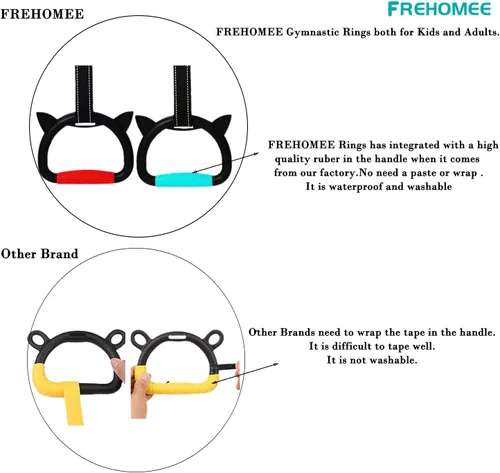 FREHOMEE

FREHOMEE

FREHOMEE Gymnastic Rings both for Kids and Adults.

FREHOMEE Rings has integrated with a high quality ruber in the handle when it comes from our factory.No need a paste or wrap . It is waterproof and washable

Other Brand

Other Brands need to wrap the tape in the handle. It is difficult to tape well. It is not washable.